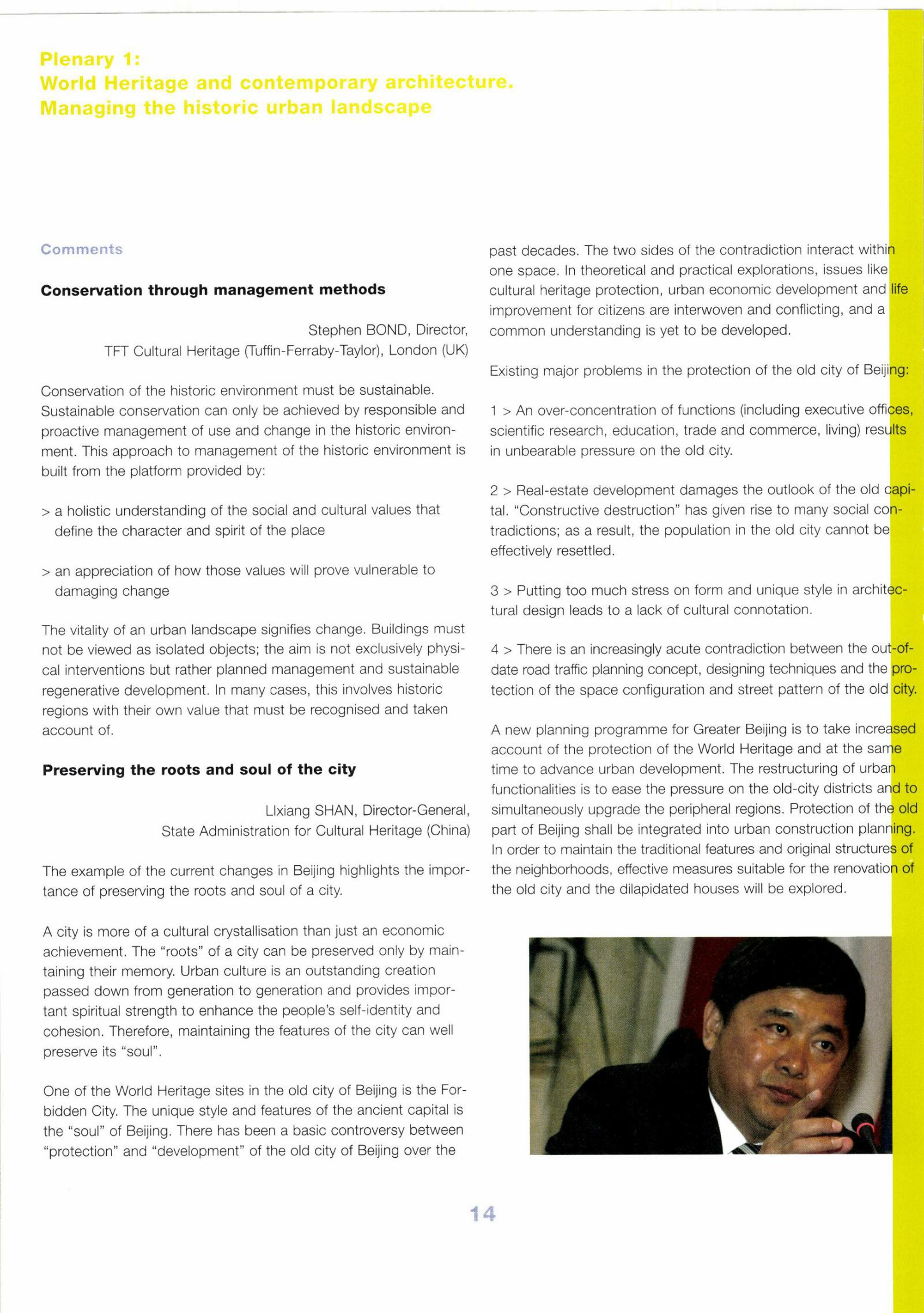 Plenary 1:
World Heritage and contemporary architecture.
Managing the historic urban landscape

Comments

Conservation through management methods

Stephen BOND, Director,
TFT Cultural Heritage (Tuffin-Ferraby-Taylor), London (UK)

Conservation of the historic environment must be sustainable. Sustainable conservation can only be achieved by responsible and proactive management of use and change in the historic environment. This approach to management of the historic environment is built from the platform provided by:

> a holistic understanding of the social and cultural values that define the character and spirit of the place

> an appreciation of how those values will prove vulnerable to damaging change

The vitality of an urban landscape signifies change. Buildings must not be viewed as isolated objects; the aim is not exclusively physical interventions but rather planned management and sustainable regenerative development. In many cases, this involves historic regions with their own value that must be recognised and taken account of.

Preserving the roots and soul of the city

LIxiang SHAN, Director-General,
State Administration for Cultural Heritage (China)

The example of the current changes in Beijing highlights the importance of preserving the roots and soul of a city.

A city is more of a cultural crystallisation than just an economic achievement. The "roots" of a city can be preserved only by maintaining their memory. Urban culture is an outstanding creation passed down from generation to generation and provides important spiritual strength to enhance the people's self-identity and cohesion. Therefore, maintaining the features of the city can well preserve its "soul".

One of the World Heritage sites in the old city of Beijing is the Forbidden City. The unique style and features of the ancient capital is the "soul" of Beijing. There has been a basic controversy between "protection" and "development" of the old city of Beijing over the past decades. The two sides of the contradiction interact within one space. In theoretical and practical explorations, issues like cultural heritage protection, urban economic development and life improvement for citizens are interwoven and conflicting, and a common understanding is yet to be developed.

Existing major problems in the protection of the old city of Beijing:

1 > An over-concentration of functions (including executive offices, scientific research, education, trade and commerce, living) results in unbearable pressure on the old city.

2 > Real-estate development damages the outlook of the old capital. "Constructive destruction" has given rise to many social contradictions; as a result, the population in the old city cannot be effectively resettled.

3 > Putting too much stress on form and unique style in architectural design leads to a lack of cultural connotation.

4 > There is an increasingly acute contradiction between the out-of-date road traffic planning concept, designing techniques and the protection of the space configuration and street pattern of the old city.

A new planning programme for Greater Beijing is to take increased account of the protection of the World Heritage and at the same time to advance urban development. The restructuring of urban functionalities is to ease the pressure on the old-city districts and to simultaneously upgrade the peripheral regions. Protection of the old part of Beijing shall be integrated into urban construction planning. In order to maintain the traditional features and original structures of the neighborhoods, effective measures suitable for the renovation of the old city and the dilapidated houses will be explored.

14